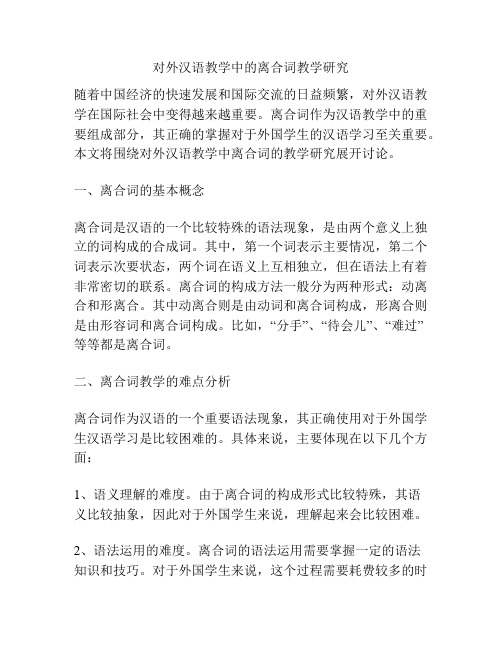 对外汉语教学中的离合词教学研究

随着中国经济的快速发展和国际交流的日益频繁，对外汉语教学在国际社会中变得越来越重要。离合词作为汉语教学中的重要组成部分，其正确的掌握对于外国学生的汉语学习至关重要。本文将围绕对外汉语教学中离合词的教学研究展开讨论。

一、离合词的基本概念

离合词是汉语的一个比较特殊的语法现象，是由两个意义上独立的词构成的合成词。其中，第一个词表示主要情况，第二个词表示次要状态，两个词在语义上互相独立，但在语法上有着非常密切的联系。离合词的构成方法一般分为两种形式：动离合和形离合。其中动离合则是由动词和离合词构成，形离合则是由形容词和离合词构成。比如，“分手”、“待会儿”、“难过”等等都是离合词。

二、离合词教学的难点分析

离合词作为汉语的一个重要语法现象，其正确使用对于外国学生汉语学习是比较困难的。具体来说，主要体现在以下几个方面：

1、语义理解的难度。由于离合词的构成形式比较特殊，其语义比较抽象，因此对于外国学生来说，理解起来会比较困难。

2、语法运用的难度。离合词的语法运用需要掌握一定的语法知识和技巧。对于外国学生来说，这个过程需要耗费较多的时